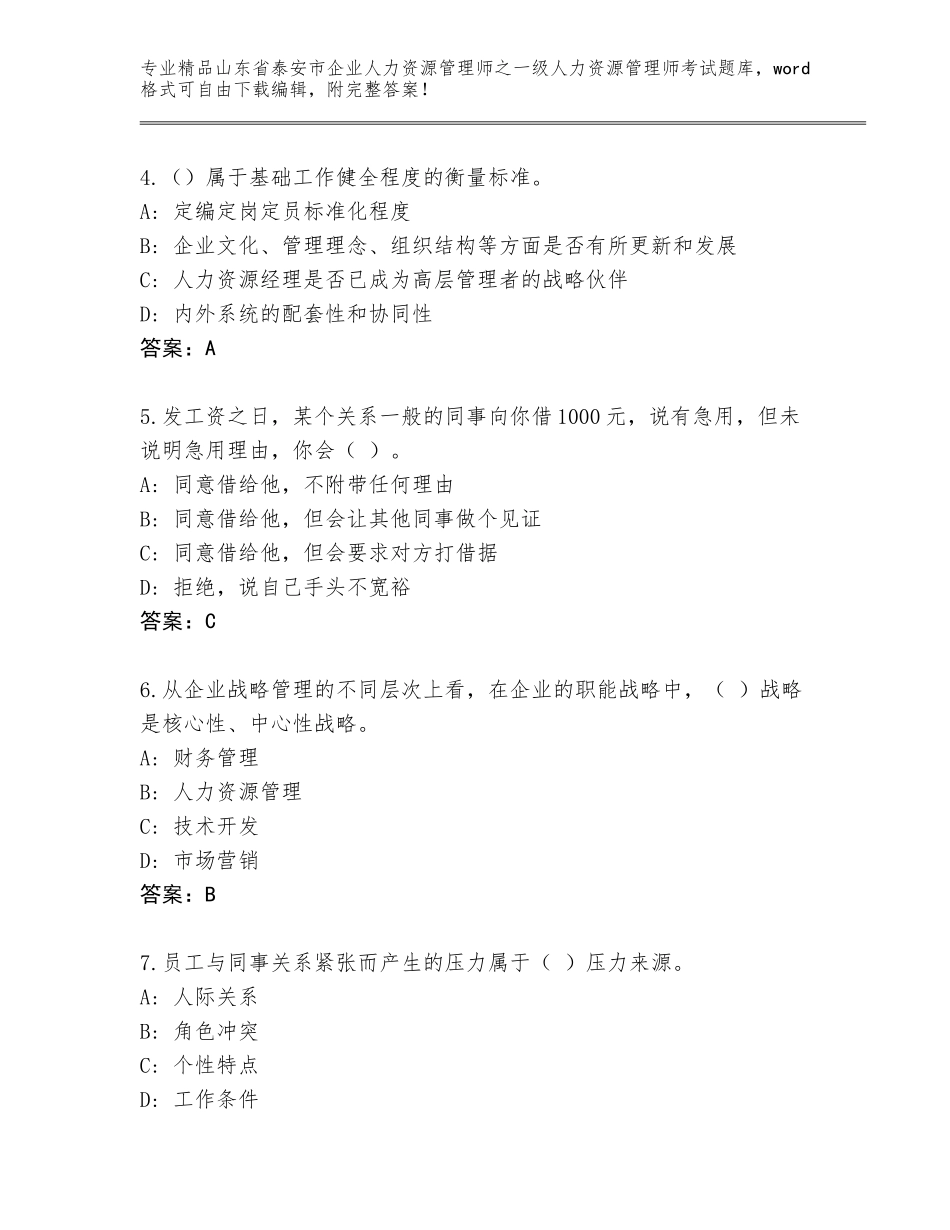 专业精品山东省泰安市企业人力资源管理师之一级人力资源管理师考试题库，word格式可自由下载编辑，附完整答案！

4.（）属于基础工作健全程度的衡量标准。
A：定编定岗定员标准化程度
B：企业文化、管理理念、组织结构等方面是否有所更新和发展
C：人力资源经理是否已成为高层管理者的战略伙伴
D：内外系统的配套性和协同性
答案：A

5.发工资之日，某个关系一般的同事向你借1000元，说有急用，但未说明急用理由，你会（ ）。
A：同意借给他，不附带任何理由
B：同意借给他，但会让其他同事做个见证
C：同意借给他，但会要求对方打借据
D：拒绝，说自己手头不宽裕
答案：C

6.从企业战略管理的不同层次上看，在企业的职能战略中，（ ）战略是核心性、中心性战略。
A：财务管理
B：人力资源管理
C：技术开发
D：市场营销
答案：B

7.员工与同事关系紧张而产生的压力属于（ ）压力来源。
A：人际关系
B：角色冲突
C：个性特点
D：工作条件